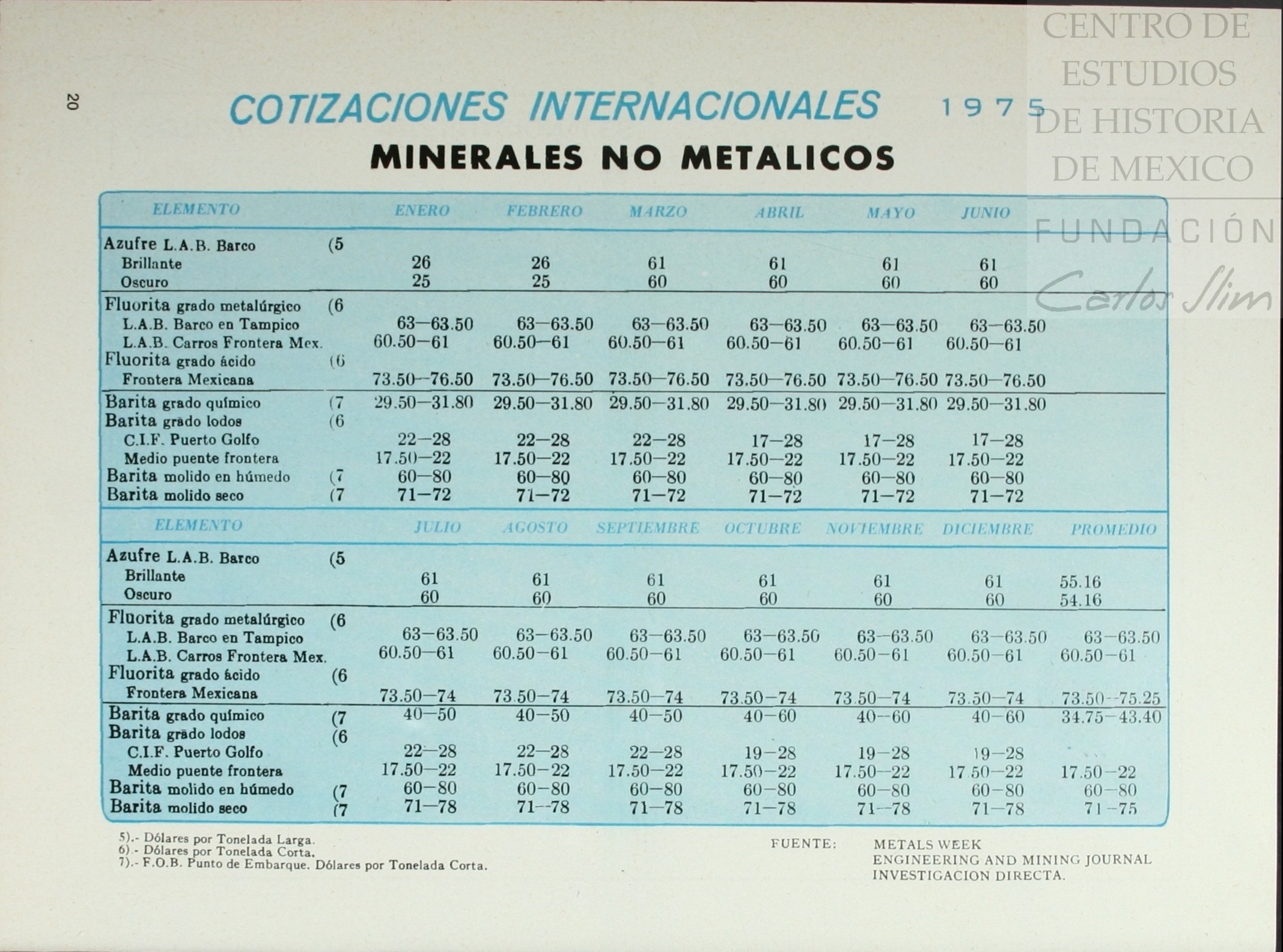 20

COTIZACIONES INTERNACIONALES 1975

MINERALES NO METALICOS

CENTRO DE ESTUDIOS DE HISTORIA DE MEXICO

FUNDACIÓN Carlos Slim

| ELEMENTO | | ENERO | FEBRERO | MARZO | ABRIL | MAYO | JUNIO |
|---|---|---|---|---|---|---|---|
| Azufre L.A.B. Barco | (5 | | | | | | |
| Brillante | | 26 | 26 | 61 | 61 | 61 | 61 |
| Oscuro | | 25 | 25 | 60 | 60 | 60 | 60 |
| Fluorita grado metalúrgico | (6 | | | | | | |
| L.A.B. Barco en Tampico | | 63—63.50 | 63—63.50 | 63—63.50 | 63—63.50 | 63—63.50 | 63—63.50 |
| L.A.B. Carros Frontera Mex. | | 60.50—61 | 60.50—61 | 60.50—61 | 60.50—61 | 60.50—61 | 60.50—61 |
| Fluorita grado ácido | (6 | | | | | | |
| Frontera Mexicana | | 73.50—76.50 | 73.50—76.50 | 73.50—76.50 | 73.50—76.50 | 73.50—76.50 | 73.50—76.50 |
| Barita grado químico | (7 | 29.50—31.80 | 29.50—31.80 | 29.50—31.80 | 29.50—31.80 | 29.50—31.80 | 29.50—31.80 |
| Barita grado lodos | (6 | | | | | | |
| C.I.F. Puerto Golfo | | 22—28 | 22—28 | 22—28 | 17—28 | 17—28 | 17—28 |
| Medio puente frontera | | 17.50—22 | 17.50—22 | 17.50—22 | 17.50—22 | 17.50—22 | 17.50—22 |
| Barita molido en húmedo | (7 | 60—80 | 60—80 | 60—80 | 60—80 | 60—80 | 60—80 |
| Barita molido seco | (7 | 71—72 | 71—72 | 71—72 | 71—72 | 71—72 | 71—72 |

| ELEMENTO | | JULIO | AGOSTO | SEPTIEMBRE | OCTUBRE | NOVIEMBRE | DICIEMBRE | PROMEDIO |
|---|---|---|---|---|---|---|---|---|
| Azufre L.A.B. Barco | (5 | | | | | | | |
| Brillante | | 61 | 61 | 61 | 61 | 61 | 61 | 55.16 |
| Oscuro | | 60 | 60 | 60 | 60 | 60 | 60 | 54.16 |
| Fluorita grado metalúrgico | (6 | | | | | | | |
| L.A.B. Barco en Tampico | | 63—63.50 | 63—63.50 | 63—63.50 | 63—63.50 | 63—63.50 | 63—63.50 | 63—63.50 |
| L.A.B. Carros Frontera Mex. | | 60.50—61 | 60.50—61 | 60.50—61 | 60.50—61 | 60.50—61 | 60.50—61 | 60.50—61 |
| Fluorita grado ácido | (6 | | | | | | | |
| Frontera Mexicana | | 73.50—74 | 73.50—74 | 73.50—74 | 73.50—74 | 73.50—74 | 73.50—74 | 73.50—75.25 |
| Barita grado químico | (7 | 40—50 | 40—50 | 40—50 | 40—60 | 40—60 | 40—60 | 34.75—43.40 |
| Barita grado lodos | (6 | | | | | | | |
| C.I.F. Puerto Golfo | | 22—28 | 22—28 | 22—28 | 19—28 | 19—28 | 19—28 | |
| Medio puente frontera | | 17.50—22 | 17.50—22 | 17.50—22 | 17.50—22 | 17.50—22 | 17.50—22 | 17.50—22 |
| Barita molido en húmedo | (7 | 60—80 | 60—80 | 60—80 | 60—80 | 60—80 | 60—80 | 60—80 |
| Barita molido seco | (7 | 71—78 | 71—78 | 71—78 | 71—78 | 71—78 | 71—78 | 71—75 |

5).- Dólares por Tonelada Larga.
6).- Dólares por Tonelada Corta.
7).- F.O.B. Punto de Embarque. Dólares por Tonelada Corta.

FUENTE: METALS WEEK
ENGINEERING AND MINING JOURNAL
INVESTIGACION DIRECTA.